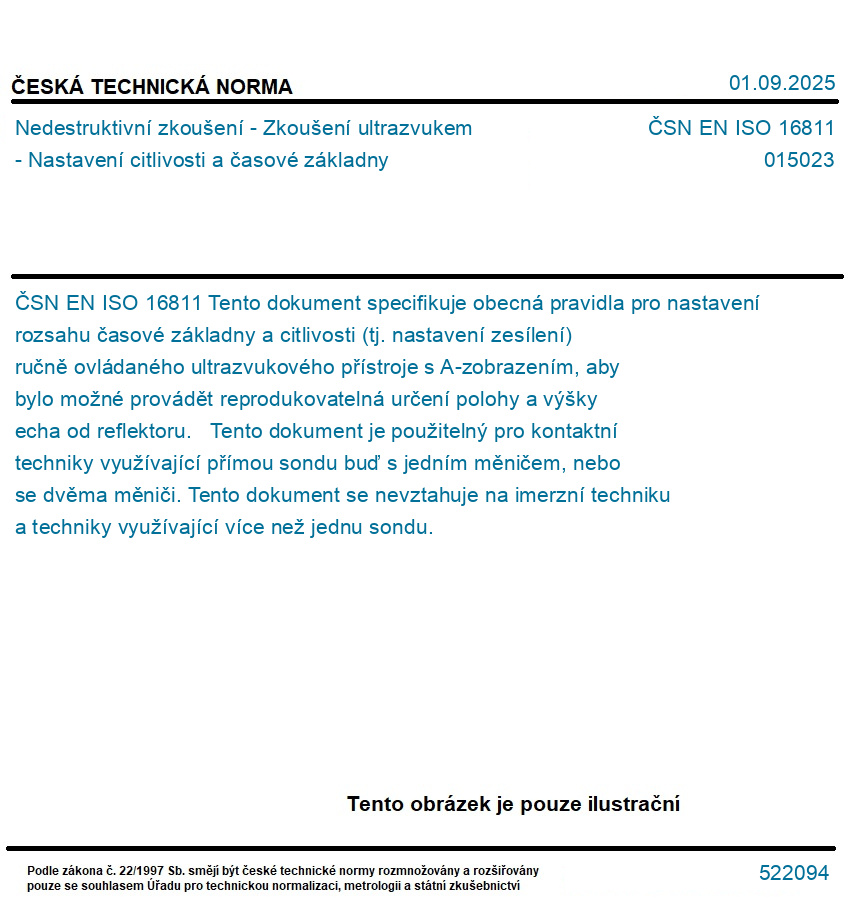 ČESKÁ TECHNICKÁ NORMA

01.09.2025

Nedestruktivní zkoušení - Zkoušení ultrazvukem - Nastavení citlivosti a časové základny

ČSN EN ISO 16811
015023

ČSN EN ISO 16811 Tento dokument specifikuje obecná pravidla pro nastavení rozsahu časové základny a citlivosti (tj. nastavení zesílení) ručně ovládaného ultrazvukového přístroje s A-zobrazením, aby bylo možné provádět reprodukovatelná určení polohy a výšky echa od reflektoru. Tento dokument je použitelný pro kontaktní techniky využívající přímou sondu buď s jedním měničem, nebo se dvěma měniči. Tento dokument se nevztahuje na imerzní techniku a techniky využívající více než jednu sondu.

Tento obrázek je pouze ilustrační

Podle zákona č. 22/1997 Sb. smějí být české technické normy rozmnožovány a rozšiřovány pouze se souhlasem Úřadu pro technickou normalizaci, metrologii a státní zkušebnictví

522094